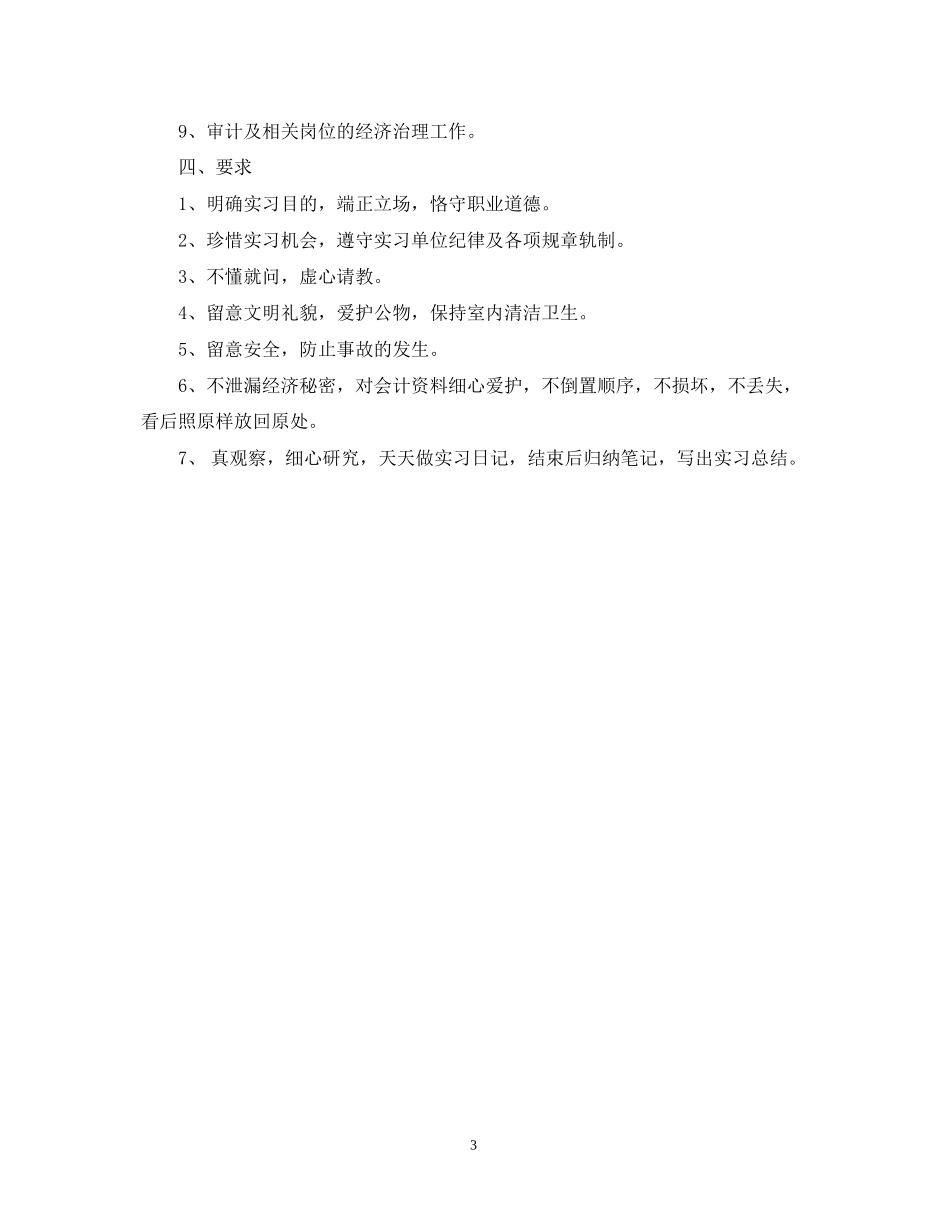 9、审计及相关岗位的经济治理工作。

四、要求

1、明确实习目的，端正立场，恪守职业道德。

2、珍惜实习机会，遵守实习单位纪律及各项规章轨制。

3、不懂就问，虚心请教。

4、留意文明礼貌，爱护公物，保持室内清洁卫生。

5、留意安全，防止事故的发生。

6、不泄漏经济秘密，对会计资料细心爱护，不倒置顺序，不损坏，不丢失，看后照原样放回原处。

7、 真观察，细心研究，天天做实习日记，结束后归纳笔记，写出实习总结。

3